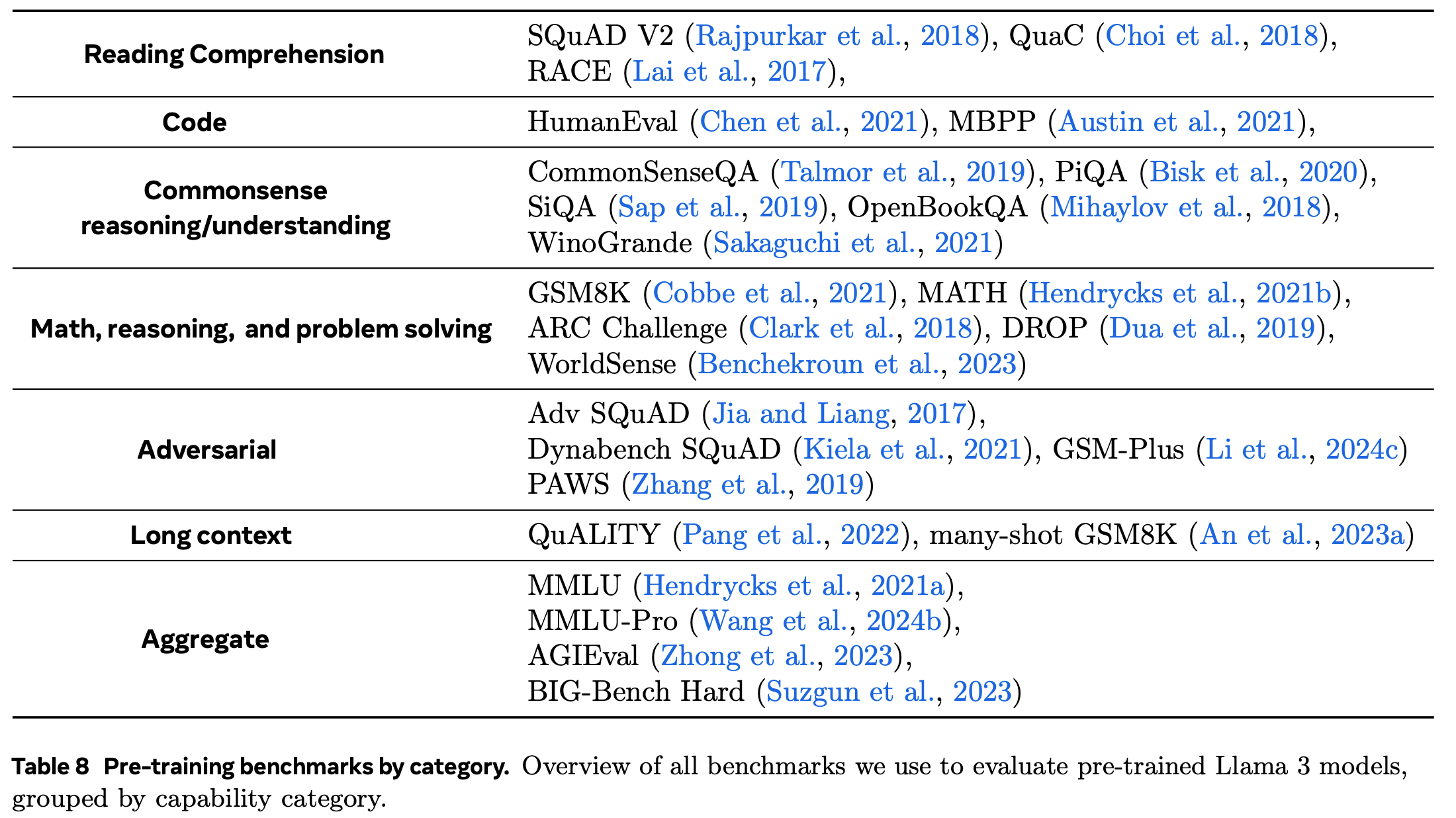 | | |
|---|---|
| **Reading Comprehension** | SQuAD V2 (Rajpurkar et al., 2018), QuaC (Choi et al., 2018), RACE (Lai et al., 2017), |
| **Code** | HumanEval (Chen et al., 2021), MBPP (Austin et al., 2021), |
| **Commonsense reasoning/understanding** | CommonSenseQA (Talmor et al., 2019), PiQA (Bisk et al., 2020), SiQA (Sap et al., 2019), OpenBookQA (Mihaylov et al., 2018), WinoGrande (Sakaguchi et al., 2021) |
| **Math, reasoning, and problem solving** | GSM8K (Cobbe et al., 2021), MATH (Hendrycks et al., 2021b), ARC Challenge (Clark et al., 2018), DROP (Dua et al., 2019), WorldSense (Benchekroun et al., 2023) |
| **Adversarial** | Adv SQuAD (Jia and Liang, 2017), Dynabench SQuAD (Kiela et al., 2021), GSM-Plus (Li et al., 2024c) PAWS (Zhang et al., 2019) |
| **Long context** | QuALITY (Pang et al., 2022), many-shot GSM8K (An et al., 2023a) |
| **Aggregate** | MMLU (Hendrycks et al., 2021a), MMLU-Pro (Wang et al., 2024b), AGIEval (Zhong et al., 2023), BIG-Bench Hard (Suzgun et al., 2023) |

**Table 8 Pre-training benchmarks by category.** Overview of all benchmarks we use to evaluate pre-trained Llama 3 models, grouped by capability category.